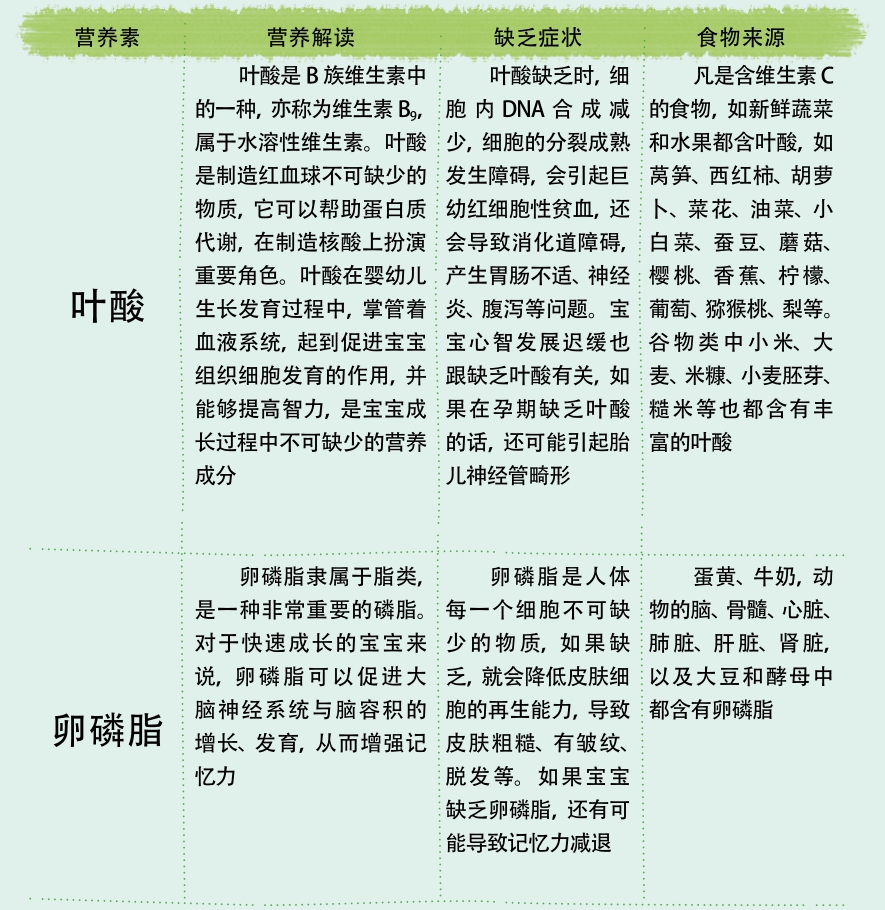 | 营养素 | 营养解读 | 缺乏症状 | 食物来源 |
|---|---|---|---|
| 叶酸 | 叶酸是B族维生素中的一种，亦称为维生素$B_9$，属于水溶性维生素。叶酸是制造红血球不可缺少的物质，它可以帮助蛋白质代谢，在制造核酸上扮演重要角色。叶酸在婴幼儿生长发育过程中，掌管着血液系统，起到促进宝宝组织细胞发育的作用，并能够提高智力，是宝宝成长过程中不可缺少的营养成分 | 叶酸缺乏时，细胞内DNA合成减少，细胞的分裂成熟发生障碍，会引起巨幼红细胞性贫血，还会导致消化道障碍，产生胃肠不适、神经炎、腹泻等问题。宝宝心智发展迟缓也跟缺乏叶酸有关，如果在孕期缺乏叶酸的话，还可能引起胎儿神经管畸形 | 凡是含维生素C的食物，如新鲜蔬菜和水果都含叶酸，如莴笋、西红柿、胡萝卜、菜花、油菜、小白菜、蚕豆、蘑菇、樱桃、香蕉、柠檬、葡萄、猕猴桃、梨等。谷物类中小米、大麦、米糠、小麦胚芽、糙米等也都含有丰富的叶酸 |
| 卵磷脂 | 卵磷脂隶属于脂类，是一种非常重要的磷脂。对于快速成长的宝宝来说，卵磷脂可以促进大脑神经系统与脑容积的增长、发育，从而增强记忆力 | 卵磷脂是人体每一个细胞不可缺少的物质，如果缺乏，就会降低皮肤细胞的再生能力，导致皮肤粗糙、有皱纹、脱发等。如果宝宝缺乏卵磷脂，还有可能导致记忆力减退 | 蛋黄、牛奶，动物的脑、骨髓、心脏、肺脏、肝脏、肾脏，以及大豆和酵母中都含有卵磷脂 |